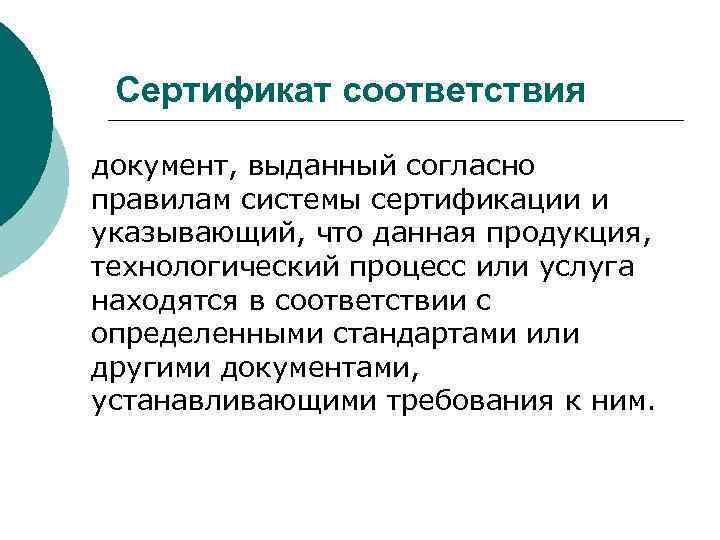 Сертификат соответствия

документ, выданный согласно правилам системы сертификации и указывающий, что данная продукция, технологический процесс или услуга находятся в соответствии с определенными стандартами или другими документами, устанавливающими требования к ним.